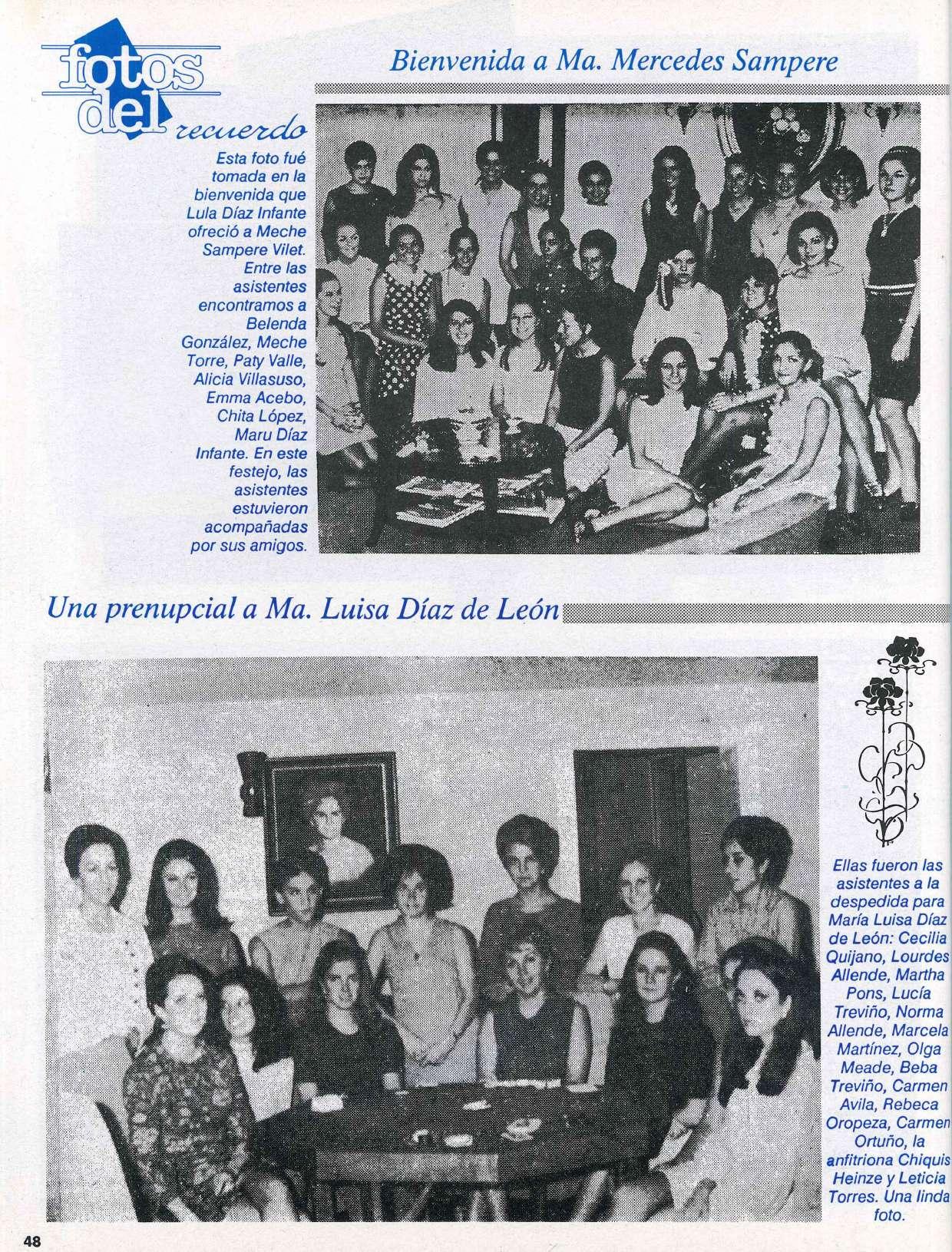 fotos del recuerdo

Bienvenida a Ma. Mercedes Sampere

Esta foto fué tomada en la bienvenida que Lula Díaz Infante ofreció a Meche Sampere Vilet. Entre las asistentes encontramos a Belenda González, Meche Torre, Paty Valle, Alicia Villasuso, Emma Acebo, Chita López, Maru Díaz Infante. En este festejo, las asistentes estuvieron acompañadas por sus amigos.

Una prenupcial a Ma. Luisa Díaz de León

Ellas fueron las asistentes a la despedida para María Luisa Díaz de León: Cecilia Quijano, Lourdes Allende, Martha Pons, Lucía Treviño, Norma Allende, Marcela Martínez, Olga Meade, Beba Treviño, Carmen Avila, Rebeca Oropeza, Carmen Ortuño, la anfitriona Chiquis Heinze y Leticia Torres. Una linda foto.

48